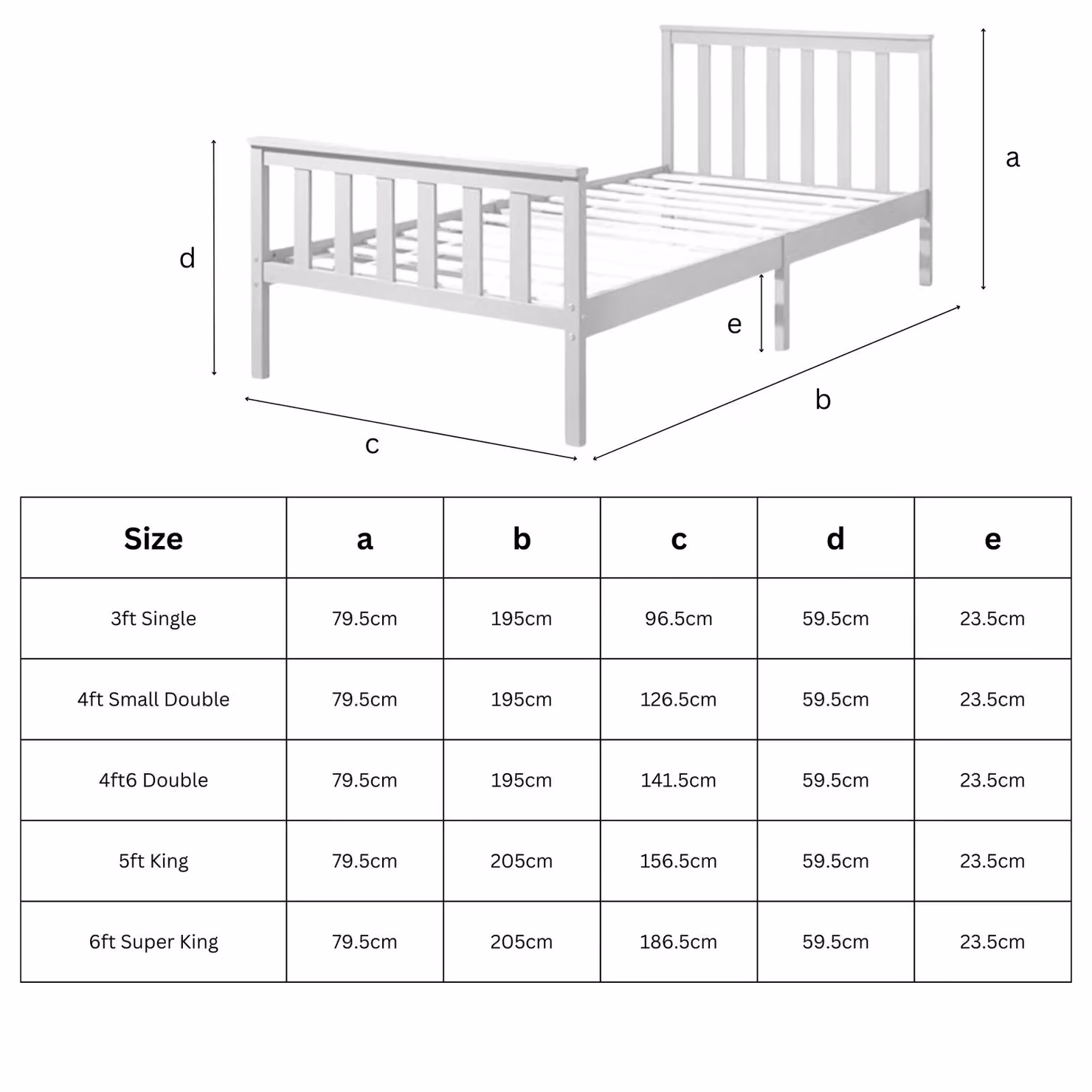 a

d

e

b

c

| Size | a | b | c | d | e |
|---|---|---|---|---|---|
| 3ft Single | 79.5cm | 195cm | 96.5cm | 59.5cm | 23.5cm |
| 4ft Small Double | 79.5cm | 195cm | 126.5cm | 59.5cm | 23.5cm |
| 4ft6 Double | 79.5cm | 195cm | 141.5cm | 59.5cm | 23.5cm |
| 5ft King | 79.5cm | 205cm | 156.5cm | 59.5cm | 23.5cm |
| 6ft Super King | 79.5cm | 205cm | 186.5cm | 59.5cm | 23.5cm |